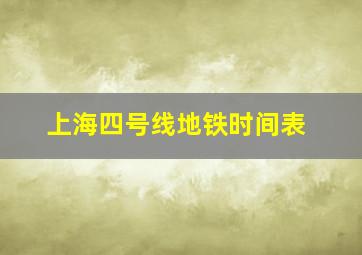 上海四号线地铁时间表